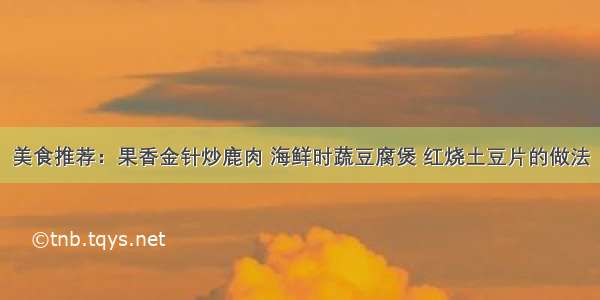 美食推荐：果香金针炒鹿肉 海鲜时蔬豆腐煲 红烧土豆片的做法

©tnb.tqys.net